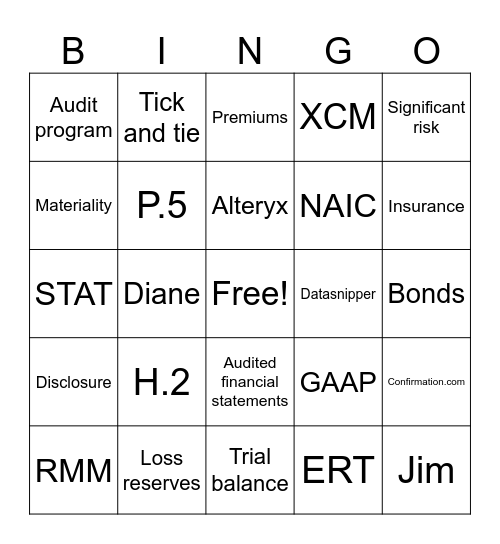 | B | I | N | G | O |
|---|---|---|---|---|
| Audit program | Tick and tie | Premiums | XCM | Significant risk |
| Materiality | P.5 | Alteryx | NAIC | Insurance |
| STAT | Diane | Free! | Datasnipper | Bonds |
| Disclosure | H.2 | Audited financial statements | GAAP | Confirmation.com |
| RMM | Loss reserves | Trial balance | ERT | Jim |